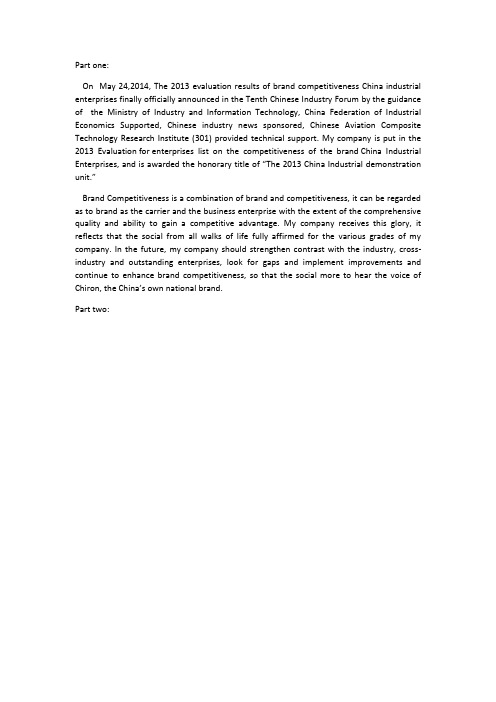 Part one:

On May 24,2014, The 2013 evaluation results of brand competitiveness China industrial enterprises finally officially announced in the Tenth Chinese Industry Forum by the guidance of the Ministry of Industry and Information Technology, China Federation of Industrial Economics Supported, Chinese industry news sponsored, Chinese Aviation Composite Technology Research Institute (301) provided technical support. My company is put in the 2013 Evaluation for enterprises list on the competitiveness of the brand China Industrial Enterprises, and is awarded the honorary title of "The 2013 China Industrial demonstration unit."

Brand Competitiveness is a combination of brand and competitiveness, it can be regarded as to brand as the carrier and the business enterprise with the extent of the comprehensive quality and ability to gain a competitive advantage. My company receives this glory, it reflects that the social from all walks of life fully affirmed for the various grades of my company. In the future, my company should strengthen contrast with the industry, cross-industry and outstanding enterprises, look for gaps and implement improvements and continue to enhance brand competitiveness, so that the social more to hear the voice of Chiron, the China's own national brand.

Part two: